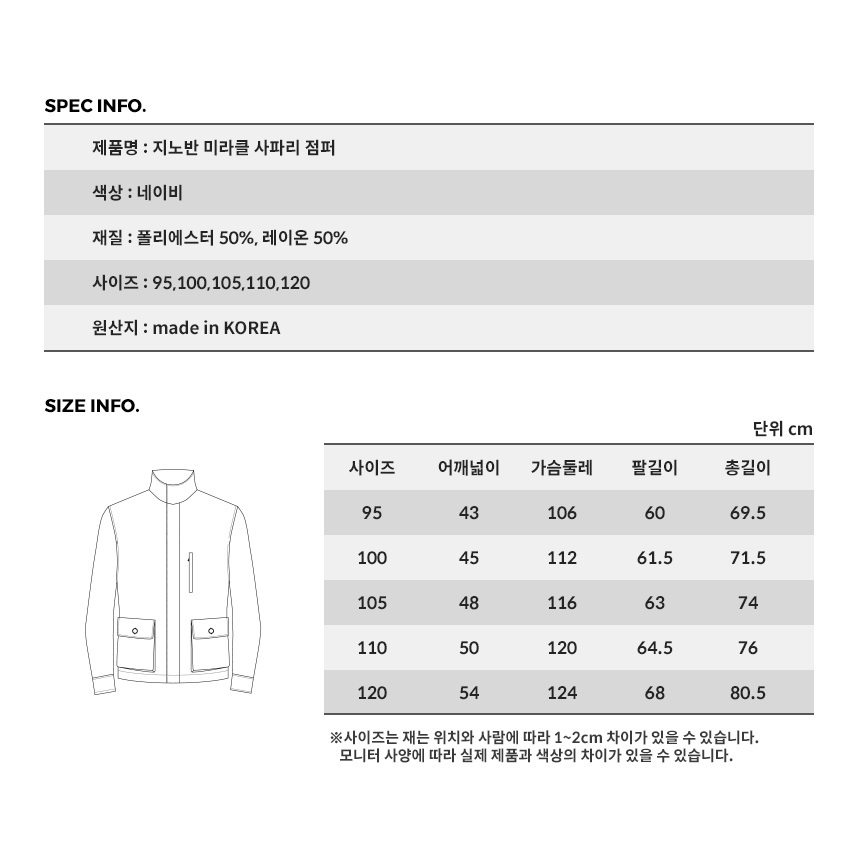 SPEC INFO.

제품명 : 지노반 미라클 사파리 점퍼

색상 : 네이비

재질 : 폴리에스터 50%, 레이온 50%

사이즈 : 95,100,105,110,120

원산지 : made in KOREA

SIZE INFO.

단위 cm

| 사이즈 | 어깨넓이 | 가슴둘레 | 팔길이 | 총길이 |
|---|---|---|---|---|
| 95 | 43 | 106 | 60 | 69.5 |
| 100 | 45 | 112 | 61.5 | 71.5 |
| 105 | 48 | 116 | 63 | 74 |
| 110 | 50 | 120 | 64.5 | 76 |
| 120 | 54 | 124 | 68 | 80.5 |

※사이즈는 재는 위치와 사람에 따라 1~2cm 차이가 있을 수 있습니다.
모니터 사양에 따라 실제 제품과 색상의 차이가 있을 수 있습니다.